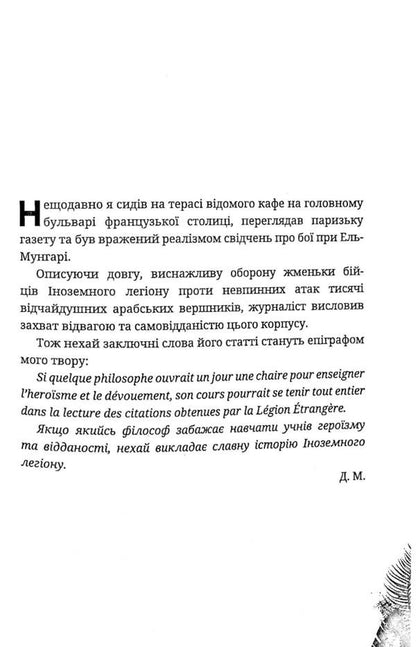 Нещодавно я сидів на терасі відомого кафе на головному бульварі французької столиці, переглядав паризьку газету та був вражений реалізмом свідчень про бої при Ель-Мунгарі.

Описуючи довгу, виснажливу оборону жменьки бійців Іноземного легіону проти невпинних атак тисячі відчайдушних арабських вершників, журналіст висловив захват відвагою та самовідданістю цього корпусу.

Тож нехай заключні слова його статті стануть епіграфом мого твору:

Si quelque philosophe ouvrait un jour une chaire pour enseigner l'heroïsme et le dévouement, son cours pourrait se tenir tout entier dans la lecture des citations obtenues par la Légion Étrangère.

Якщо якийсь філософ забажає навчати учнів героїзму та відданості, нехай викладає славну історію Іноземного легіону.

Д. М.